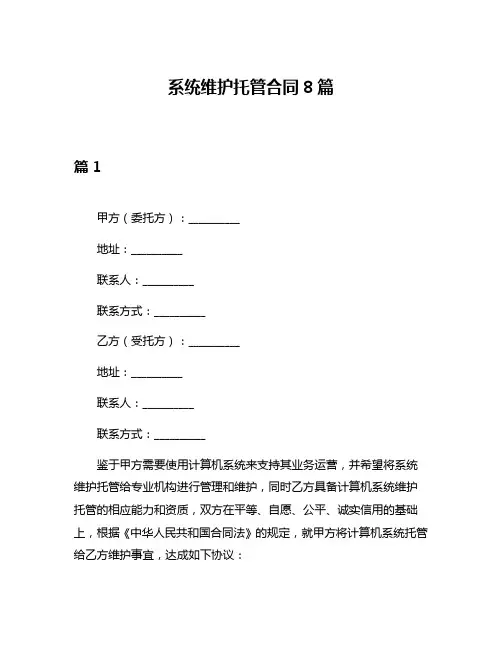 系统维护托管合同 8 篇

篇 1

甲方（委托方）：__________

地址：__________

联系人：__________

联系方式：__________

乙方（受托方）：__________

地址：__________

联系人：__________

联系方式：__________

鉴于甲方需要使用计算机系统来支持其业务运营，并希望将系统维护托管给专业机构进行管理和维护，同时乙方具备计算机系统维护托管的相应能力和资质，双方在平等、自愿、公平、诚实信用的基础上，根据《中华人民共和国合同法》的规定，就甲方将计算机系统托管给乙方维护事宜，达成如下协议：